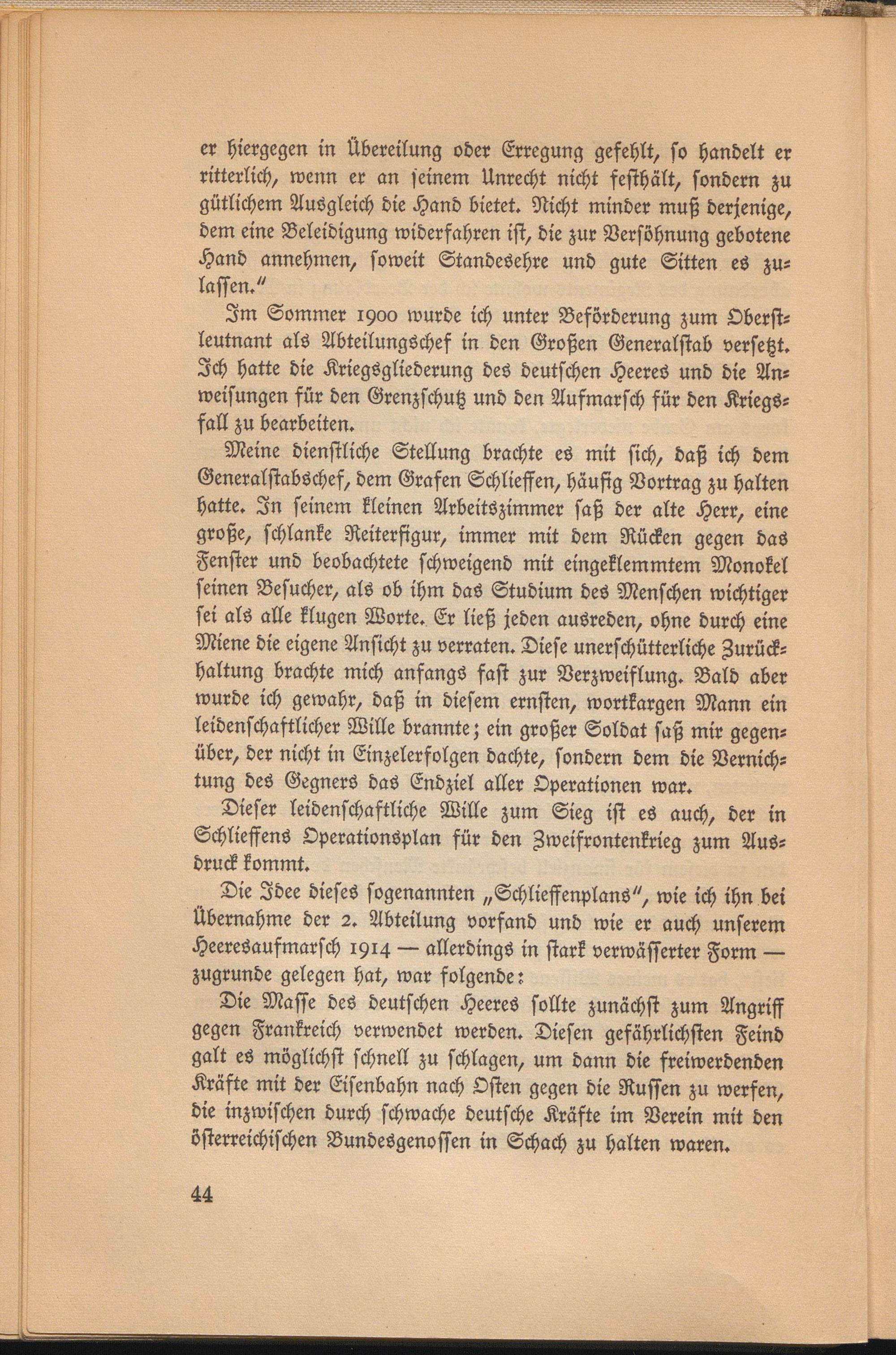 er hiergegen in Übereilung oder Erregung gefehlt, ſo handelt er ritterlich, wenn er an ſeinem Unrecht nicht feſthält, ſondern zu gütlichem Ausgleich die Hand bietet. Nicht minder muß derjenige, dem eine Beleidigung widerfahren iſt, die zur Verſöhnung gebotene Hand annehmen, ſoweit Standesehre und gute Sitten es zulaſſen."

Im Sommer 1900 wurde ich unter Beförderung zum Oberſtleutnant als Abteilungschef in den Großen Generalſtab verſetzt. Ich hatte die Kriegsgliederung des deutſchen Heeres und die Anweiſungen für den Grenzſchutz und den Aufmarſch für den Kriegsfall zu bearbeiten.

Meine dienſtliche Stellung brachte es mit ſich, daß ich dem Generalſtabschef, dem Grafen Schlieffen, häufig Vortrag zu halten hatte. In ſeinem kleinen Arbeitszimmer ſaß der alte Herr, eine große, ſchlanke Reiterfigur, immer mit dem Rücken gegen das Fenſter und beobachtete ſchweigend mit eingeklemmtem Monokel ſeinen Beſucher, als ob ihm das Studium des Menſchen wichtiger ſei als alle klugen Worte. Er ließ jeden ausreden, ohne durch eine Miene die eigene Anſicht zu verraten. Dieſe unerſchütterliche Zurückhaltung brachte mich anfangs faſt zur Verzweiflung. Bald aber wurde ich gewahr, daß in dieſem ernſten, wortkargen Mann ein leidenſchaftlicher Wille brannte; ein großer Soldat ſaß mir gegenüber, der nicht in Einzelerfolgen dachte, ſondern dem die Vernichtung des Gegners das Endziel aller Operationen war.

Dieſer leidenſchaftliche Wille zum Sieg iſt es auch, der in Schlieffens Operationsplan für den Zweifrontenkrieg zum Ausdruck kommt.

Die Idee dieſes ſogenannten „Schlieffenplans", wie ich ihn bei Übernahme der 2. Abteilung vorfand und wie er auch unſerem Heeresaufmarſch 1914 — allerdings in ſtark verwäſſerter Form — zugrunde gelegen hat, war folgende:

Die Maſſe des deutſchen Heeres ſollte zunächſt zum Angriff gegen Frankreich verwendet werden. Dieſen gefährlichſten Feind galt es möglichſt ſchnell zu ſchlagen, um dann die freiwerdenden Kräfte mit der Eiſenbahn nach Oſten gegen die Ruſſen zu werfen, die inzwiſchen durch ſchwache deutſche Kräfte im Verein mit den öſterreichiſchen Bundesgenoſſen in Schach zu halten waren.

44